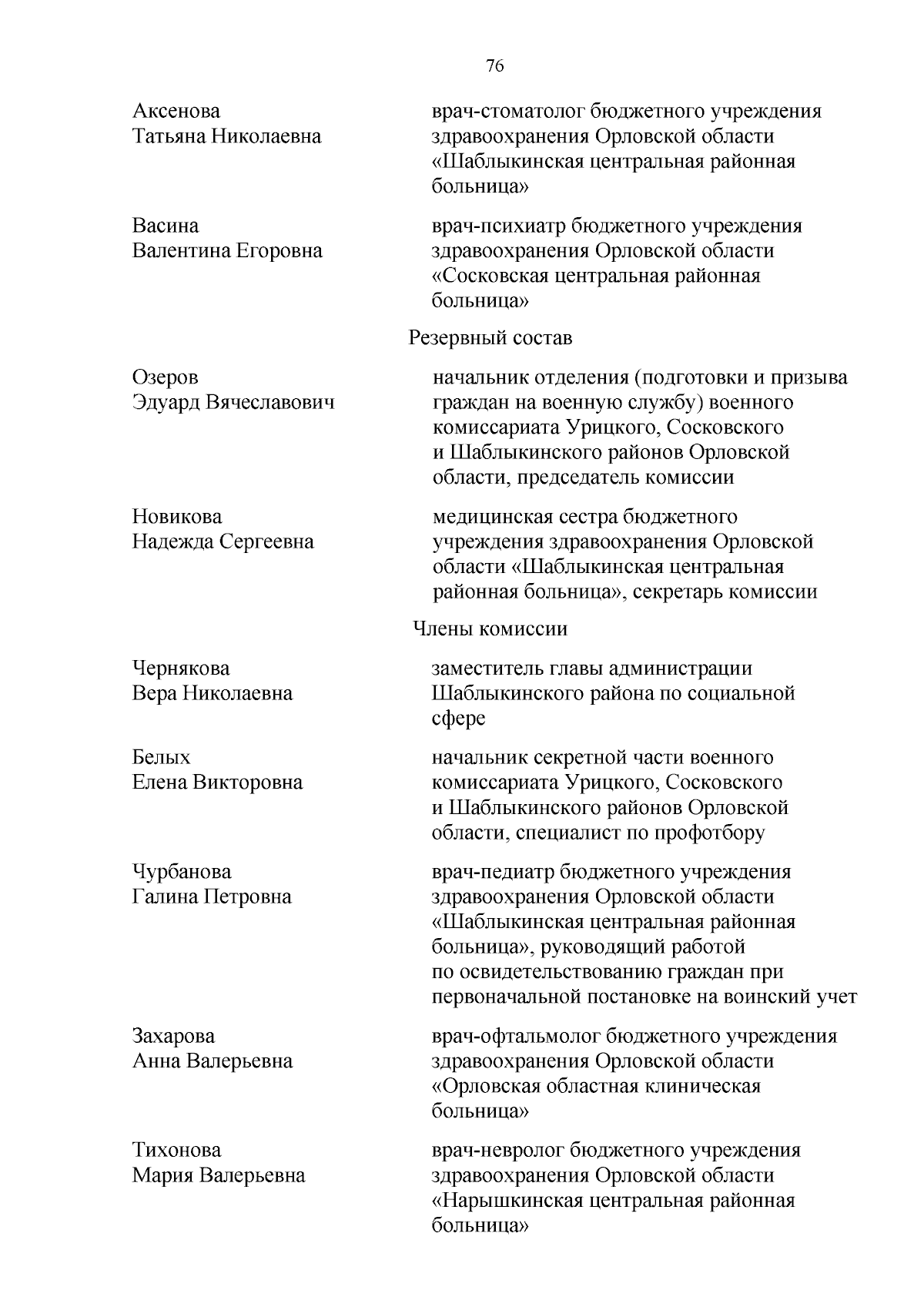 76

Аксенова
Татьяна Николаевна

врач-стоматолог бюджетного учреждения здравоохранения Орловской области «Шаблыкинская центральная районная больница»

Васина
Валентина Егоровна

врач-психиатр бюджетного учреждения здравоохранения Орловской области «Сосковская центральная районная больница»

Резервный состав

Озеров
Эдуард Вячеславович

начальник отделения (подготовки и призыва граждан на военную службу) военного комиссариата Урицкого, Сосковского и Шаблыкинского районов Орловской области, председатель комиссии

Новикова
Надежда Сергеевна

медицинская сестра бюджетного учреждения здравоохранения Орловской области «Шаблыкинская центральная районная больница», секретарь комиссии

Члены комиссии

Чернякова
Вера Николаевна

заместитель главы администрации Шаблыкинского района по социальной сфере

Белых
Елена Викторовна

начальник секретной части военного комиссариата Урицкого, Сосковского и Шаблыкинского районов Орловской области, специалист по профотбору

Чурбанова
Галина Петровна

врач-педиатр бюджетного учреждения здравоохранения Орловской области «Шаблыкинская центральная районная больница», руководящий работой по освидетельствованию граждан при первоначальной постановке на воинский учет

Захарова
Анна Валерьевна

врач-офтальмолог бюджетного учреждения здравоохранения Орловской области «Орловская областная клиническая больница»

Тихонова
Мария Валерьевна

врач-невролог бюджетного учреждения здравоохранения Орловской области «Нарышкинская центральная районная больница»